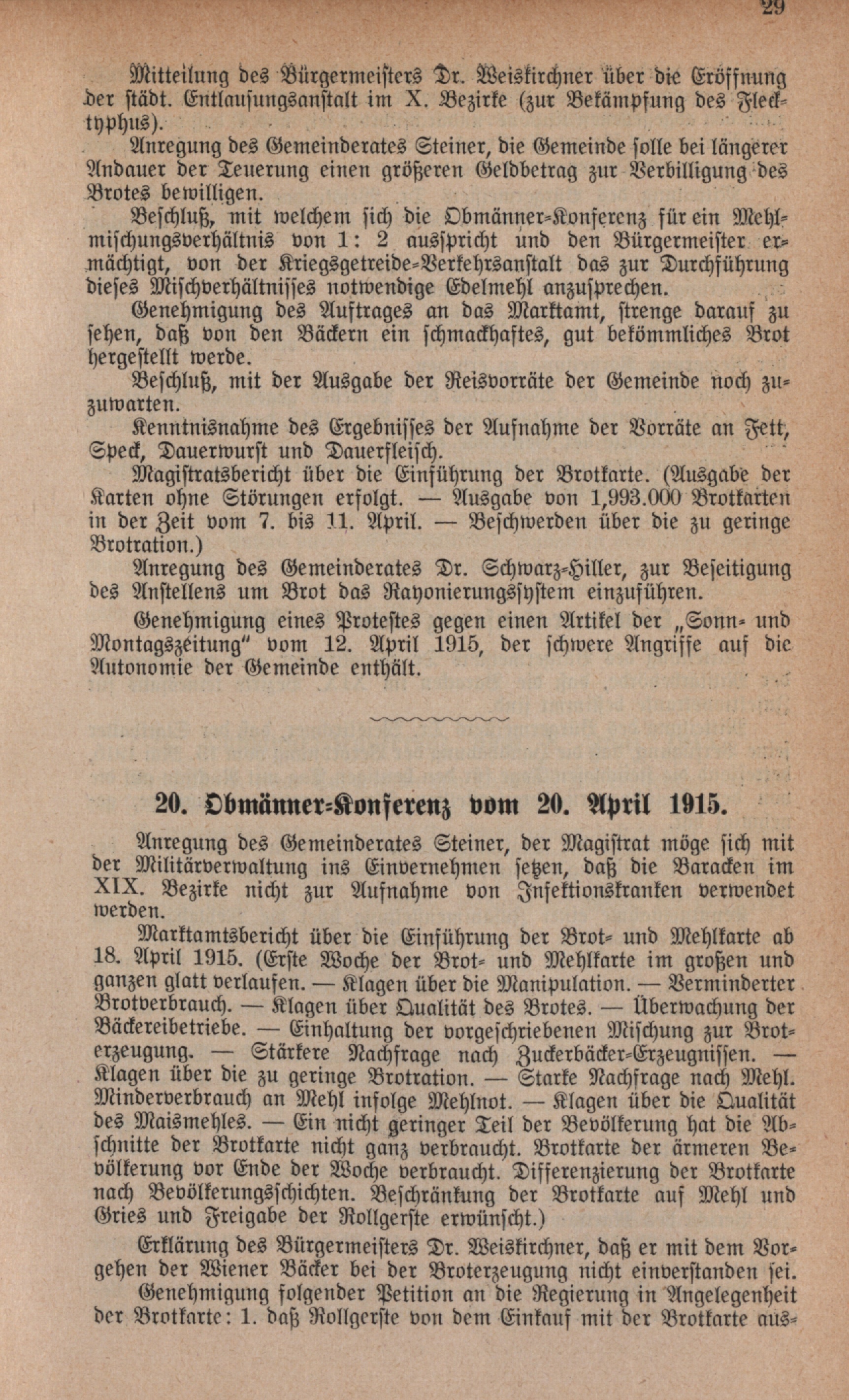 29

Mitteilung des Bürgermeisters Dr. Weiskirchner über die Eröffnung der städt. Entlausungsanstalt im X. Bezirke (zur Bekämpfung des Flecktyphus).

Anregung des Gemeinderates Steiner, die Gemeinde solle bei längerer Andauer der Teuerung einen größeren Geldbetrag zur Verbilligung des Brotes bewilligen.

Beschluß, mit welchem sich die Obmänner-Konferenz für ein Mehlmischungsverhältnis von 1: 2 ausspricht und den Bürgermeister ermächtigt, von der Kriegsgetreide-Verkehrsanstalt das zur Durchführung dieses Mischverhältnisses notwendige Edelmehl anzusprechen.

Genehmigung des Auftrages an das Marktamt, strenge darauf zu sehen, daß von den Bäckern ein schmackhaftes, gut bekömmliches Brot hergestellt werde.

Beschluß, mit der Ausgabe der Reisvorräte der Gemeinde noch zuzuwarten.

Kenntnisnahme des Ergebnisses der Aufnahme der Vorräte an Fett, Speck, Dauerwurst und Dauerfleisch.

Magistratsbericht über die Einführung der Brotkarte. (Ausgabe der Karten ohne Störungen erfolgt. — Ausgabe von 1,993.000 Brotkarten in der Zeit vom 7. bis 11. April. — Beschwerden über die zu geringe Brotration.)

Anregung des Gemeinderates Dr. Schwarz-Hiller, zur Beseitigung des Anstellens um Brot das Rayonierungssystem einzuführen.

Genehmigung eines Protestes gegen einen Artikel der „Sonn- und Montagszeitung" vom 12. April 1915, der schwere Angriffe auf die Autonomie der Gemeinde enthält.

20. Obmänner-Konferenz vom 20. April 1915.

Anregung des Gemeinderates Steiner, der Magistrat möge sich mit der Militärverwaltung ins Einvernehmen setzen, daß die Baracken im XIX. Bezirke nicht zur Aufnahme von Infektionskranken verwendet werden.

Marktamtsbericht über die Einführung der Brot- und Mehlkarte ab 18. April 1915. (Erste Woche der Brot- und Mehlkarte im großen und ganzen glatt verlaufen. — Klagen über die Manipulation. — Verminderter Brotverbrauch. — Klagen über Qualität des Brotes. — Überwachung der Bäckereibetriebe. — Einhaltung der vorgeschriebenen Mischung zur Broterzeugung. — Stärkere Nachfrage nach Zuckerbäcker-Erzeugnissen. — Klagen über die zu geringe Brotration. — Starke Nachfrage nach Mehl. Minderverbrauch an Mehl infolge Mehlnot. — Klagen über die Qualität des Maismehles. — Ein nicht geringer Teil der Bevölkerung hat die Abschnitte der Brotkarte nicht ganz verbraucht. Brotkarte der ärmeren Bevölkerung vor Ende der Woche verbraucht. Differenzierung der Brotkarte nach Bevölkerungsschichten. Beschränkung der Brotkarte auf Mehl und Gries und Freigabe der Rollgerste erwünscht.)

Erklärung des Bürgermeisters Dr. Weiskirchner, daß er mit dem Vorgehen der Wiener Bäcker bei der Broterzeugung nicht einverstanden sei.

Genehmigung folgender Petition an die Regierung in Angelegenheit der Brotkarte: 1. daß Rollgerste von dem Einkauf mit der Brotkarte aus-